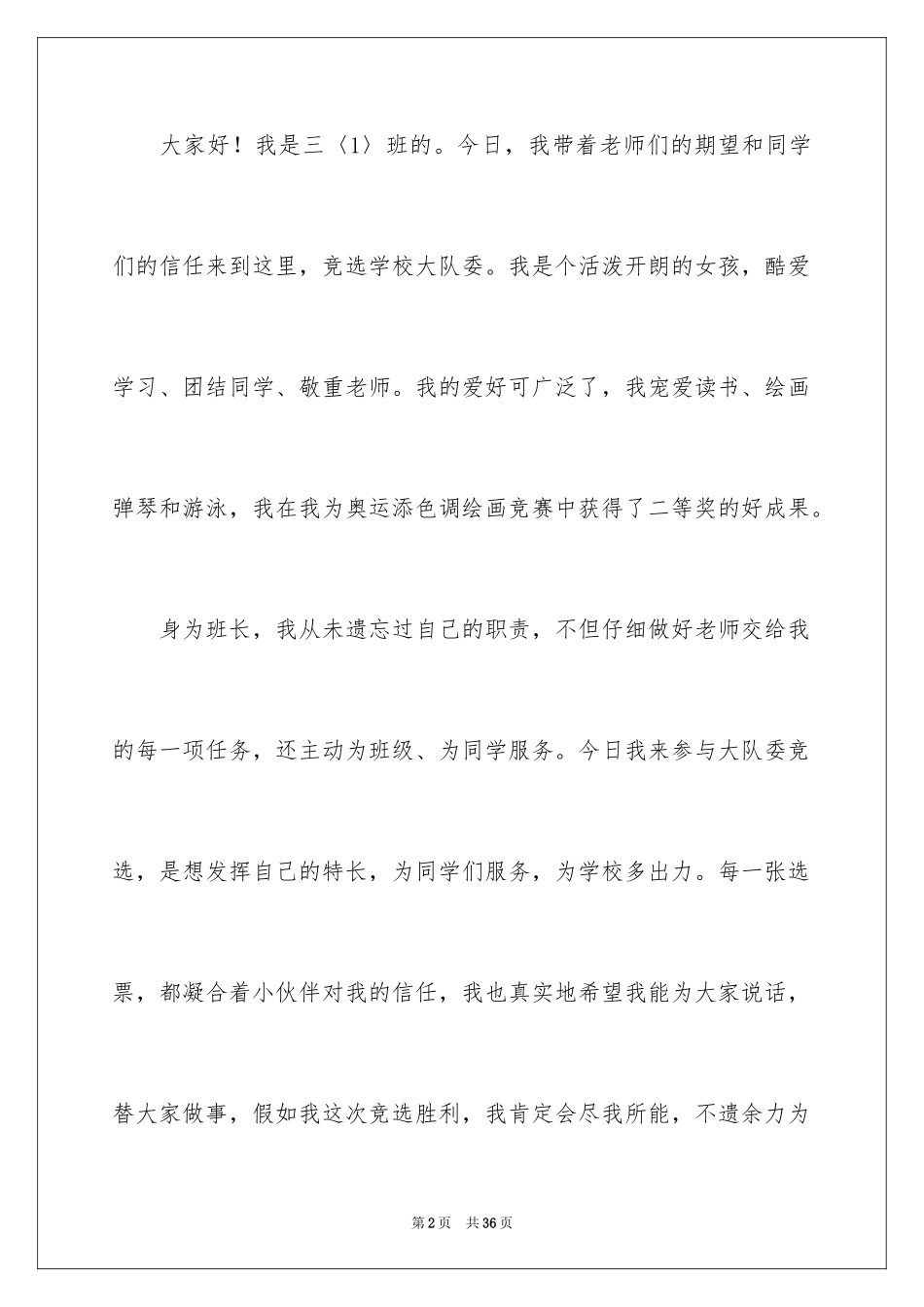 大家好！我是三〈1〉班的。今日，我带着老师们的期望和同学们的信任来到这里，竞选学校大队委。我是个活泼开朗的女孩，酷爱学习、团结同学、敬重老师。我的爱好可广泛了，我宠爱读书、绘画弹琴和游泳，我在我为奥运添色调绘画竞赛中获得了二等奖的好成果。

身为班长，我从未遗忘过自己的职责，不但仔细做好老师交给我的每一项任务，还主动为班级、为同学服务。今日我来参与大队委竞选，是想发挥自己的特长，为同学们服务，为学校多出力。每一张选票，都凝合着小伙伴对我的信任，我也真实地希望我能为大家说话，替大家做事，假如我这次竞选胜利，我肯定会尽我所能，不遗余力为

第2页　共36页